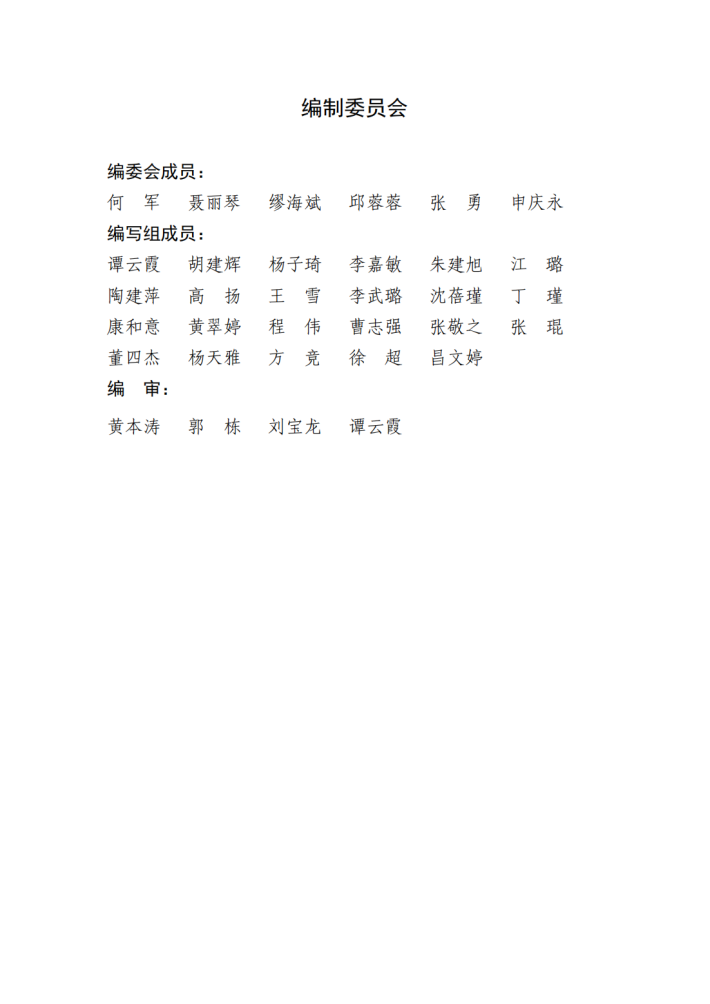 编制委员会

编委会成员：

何　军　聂丽琴　缪海斌　邱蓉蓉　张　勇　申庆永

编写组成员：

谭云霞　胡建辉　杨子琦　李嘉敏　朱建旭　江　璐
陶建萍　高　扬　王　雪　李武璐　沈蓓瑾　丁　瑾
康和意　黄翠婷　程　伟　曹志强　张敬之　张　琨
董四杰　杨天雅　方　竞　徐　超　昌文婷

编　审：

黄本涛　郭　栋　刘宝龙　谭云霞